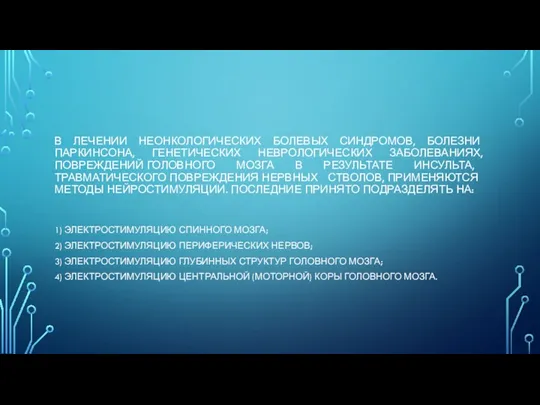 В ЛЕЧЕНИИ НЕОНКОЛОГИЧЕСКИХ БОЛЕВЫХ СИНДРОМОВ, БОЛЕЗНИ ПАРКИНСОНА, ГЕНЕТИЧЕСКИХ НЕВРОЛОГИЧЕСКИХ ЗАБОЛЕВАНИЯХ, ПОВРЕЖДЕНИЙ ГОЛОВНОГО МОЗГА В РЕЗУЛЬТАТЕ ИНСУЛЬТА, ТРАВМАТИЧЕСКОГО ПОВРЕЖДЕНИЯ НЕРВНЫХ СТВОЛОВ, ПРИМЕНЯЮТСЯ МЕТОДЫ НЕЙРОСТИМУЛЯЦИИ. ПОСЛЕДНИЕ ПРИНЯТО ПОДРАЗДЕЛЯТЬ НА:

1) ЭЛЕКТРОСТИМУЛЯЦИЮ СПИННОГО МОЗГА;
2) ЭЛЕКТРОСТИМУЛЯЦИЮ ПЕРИФЕРИЧЕСКИХ НЕРВОВ;
3) ЭЛЕКТРОСТИМУЛЯЦИЮ ГЛУБИННЫХ СТРУКТУР ГОЛОВНОГО МОЗГА;
4) ЭЛЕКТРОСТИМУЛЯЦИЮ ЦЕНТРАЛЬНОЙ (МОТОРНОЙ) КОРЫ ГОЛОВНОГО МОЗГА.